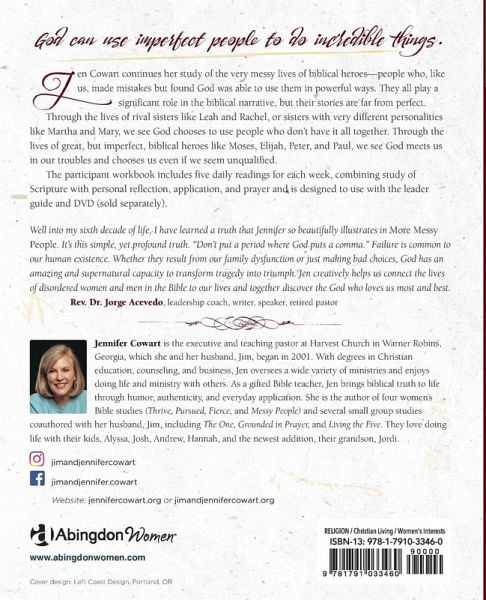 God can use imperfect people to do incredible things.

Jen Cowart continues her study of the very messy lives of biblical heroes—people who, like us, made mistakes but found God was able to use them in powerful ways. They all play a significant role in the biblical narrative, but their stories are far from perfect. Through the lives of rival sisters like Leah and Rachel, or sisters with very different personalities like Martha and Mary, we see God chooses to use people who don't have it all together. Through the lives of great, but imperfect, biblical heroes like Moses, Elijah, Peter, and Paul, we see God meets us in our troubles and chooses us even if we seem unqualified.

The participant workbook includes five daily readings for each week, combining study of Scripture with personal reflection, application, and prayer and is designed to use with the leader guide and DVD (sold separately).

Well into my sixth decade of life, I have learned a truth that Jennifer so beautifully illustrates in More Messy People. It's this simple, yet profound truth. "Don't put a period where God puts a comma." Failure is common to our human existence. Whether they result from our family dysfunction or just making bad choices, God has an amazing and supernatural capacity to transform tragedy into triumph. Jen creatively helps us connect the lives of disordered women and men in the Bible to our lives and together discover the God who loves us most and best.
Rev. Dr. Jorge Acevedo, leadership coach, writer, speaker, retired pastor

Jennifer Cowart is the executive and teaching pastor at Harvest Church in Warner Robins, Georgia, which she and her husband, Jim, began in 2001. With degrees in Christian education, counseling, and business, Jen oversees a wide variety of ministries and enjoys doing life and ministry with others. As a gifted Bible teacher, Jen brings biblical truth to life through humor, authenticity, and everyday application. She is the author of four women's Bible studies (Thrive, Pursued, Fierce, and Messy People) and several small group studies coauthored with her husband, Jim, including The One, Grounded in Prayer, and Living the Five. They love doing life with their kids, Alyssa, Josh, Andrew, Hannah, and the newest addition, their grandson, Jordi.

jimandjennifercowart

jimandjennifer.cowart

Website: jennifercowart.org or jimandjennifercowart.org

Abingdon Women

www.abingdonwomen.com

Cover design: Left Coast Design, Portland, OR

RELIGION / Christian Living / Women's Interests
ISBN-13: 978-1-7910-3346-0
90000
9 781791 033460